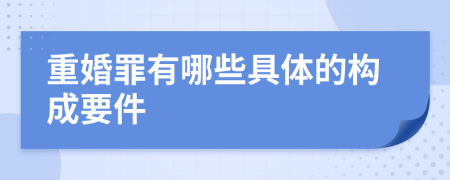 重婚罪有哪些具体的构成要件